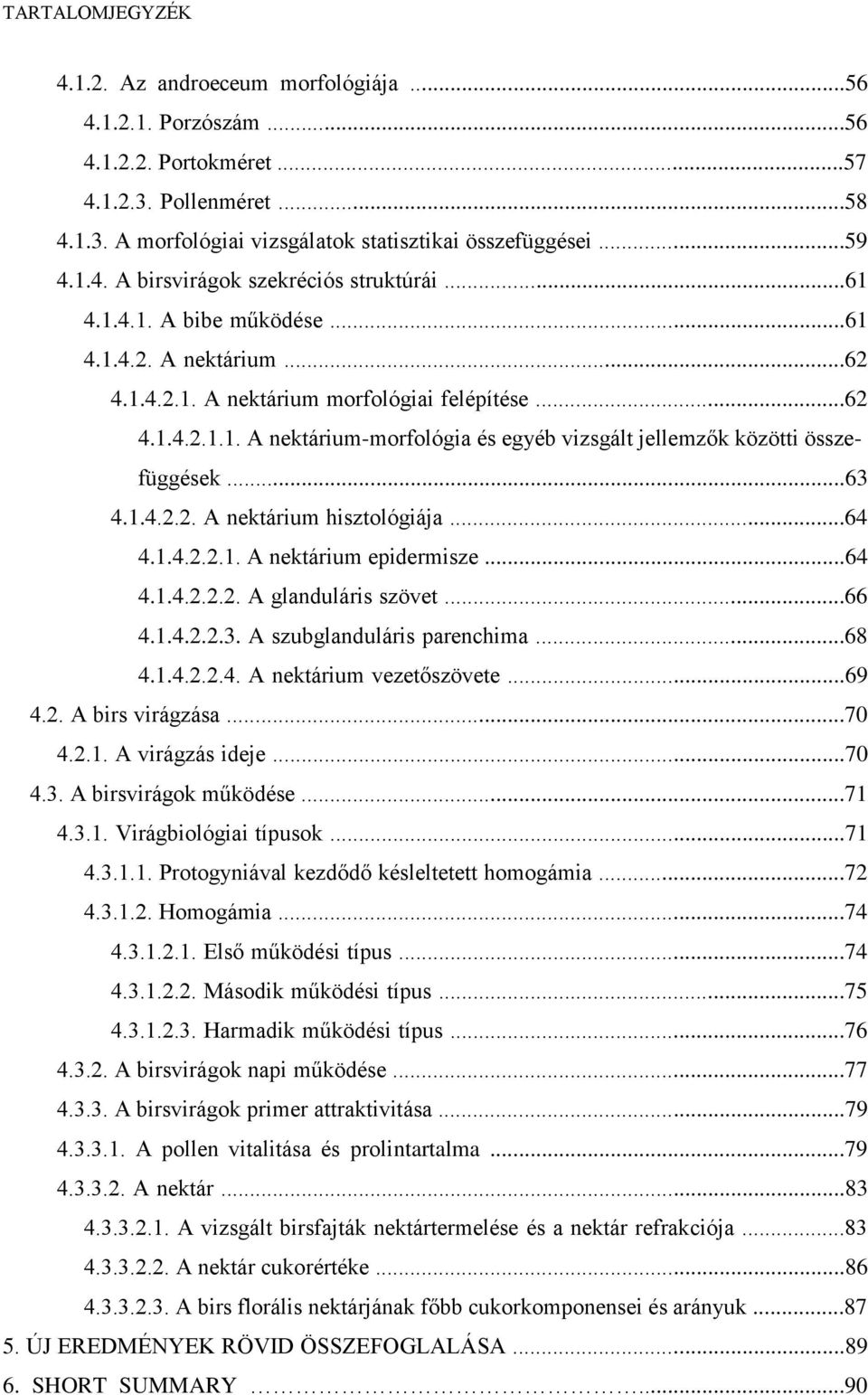 TARTALOMJEGYZÉK

4.1.2. Az androeceum morfológiája ...56
4.1.2.1. Porzószám ...56
4.1.2.2. Portokméret ...57
4.1.2.3. Pollenméret ...58
4.1.3. A morfológiai vizsgálatok statisztikai összefüggései ...59
4.1.4. A birsvirágok szekréciós struktúrái ...61
4.1.4.1. A bibe működése ...61
4.1.4.2. A nektárium ...62
4.1.4.2.1. A nektárium morfológiai felépítése ...62
4.1.4.2.1.1. A nektárium-morfológia és egyéb vizsgált jellemzők közötti összefüggések ...63
4.1.4.2.2. A nektárium hisztológiája ...64
4.1.4.2.2.1. A nektárium epidermisze ...64
4.1.4.2.2.2. A glanduláris szövet ...66
4.1.4.2.2.3. A szubglanduláris parenchima ...68
4.1.4.2.2.4. A nektárium vezetőszövete ...69
4.2. A birs virágzása ...70
4.2.1. A virágzás ideje ...70
4.3. A birsvirágok működése ...71
4.3.1. Virágbiológiai típusok ...71
4.3.1.1. Protogyniával kezdődő késleltetett homogámia ...72
4.3.1.2. Homogámia ...74
4.3.1.2.1. Első működési típus ...74
4.3.1.2.2. Második működési típus ...75
4.3.1.2.3. Harmadik működési típus ...76
4.3.2. A birsvirágok napi működése ...77
4.3.3. A birsvirágok primer attraktivitása ...79
4.3.3.1. A pollen vitalitása és prolintartalma ...79
4.3.3.2. A nektár ...83
4.3.3.2.1. A vizsgált birsfajták nektártermelése és a nektár refrakciója ...83
4.3.3.2.2. A nektár cukorértéke ...86
4.3.3.2.3. A birs florális nektárjának főbb cukorkomponensei és arányuk ...87
5. ÚJ EREDMÉNYEK RÖVID ÖSSZEFOGLALÁSA ...89
6. SHORT SUMMARY ...90